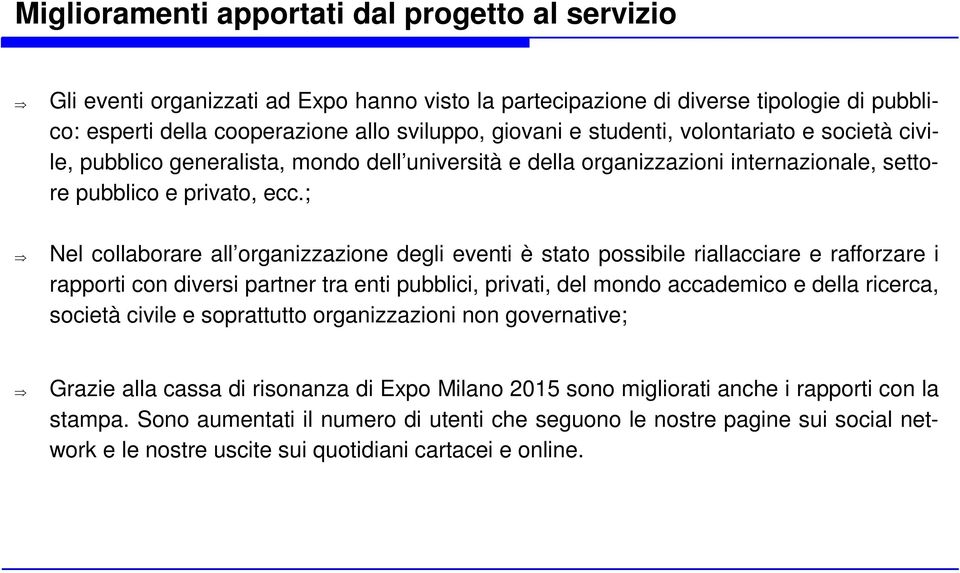 Miglioramenti apportati dal progetto al servizio

⇒ Gli eventi organizzati ad Expo hanno visto la partecipazione di diverse tipologie di pubblico: esperti della cooperazione allo sviluppo, giovani e studenti, volontariato e società civile, pubblico generalista, mondo dell'università e della organizzazioni internazionale, settore pubblico e privato, ecc.;

⇒ Nel collaborare all'organizzazione degli eventi è stato possibile riallacciare e rafforzare i rapporti con diversi partner tra enti pubblici, privati, del mondo accademico e della ricerca, società civile e soprattutto organizzazioni non governative;

⇒ Grazie alla cassa di risonanza di Expo Milano 2015 sono migliorati anche i rapporti con la stampa. Sono aumentati il numero di utenti che seguono le nostre pagine sui social network e le nostre uscite sui quotidiani cartacei e online.